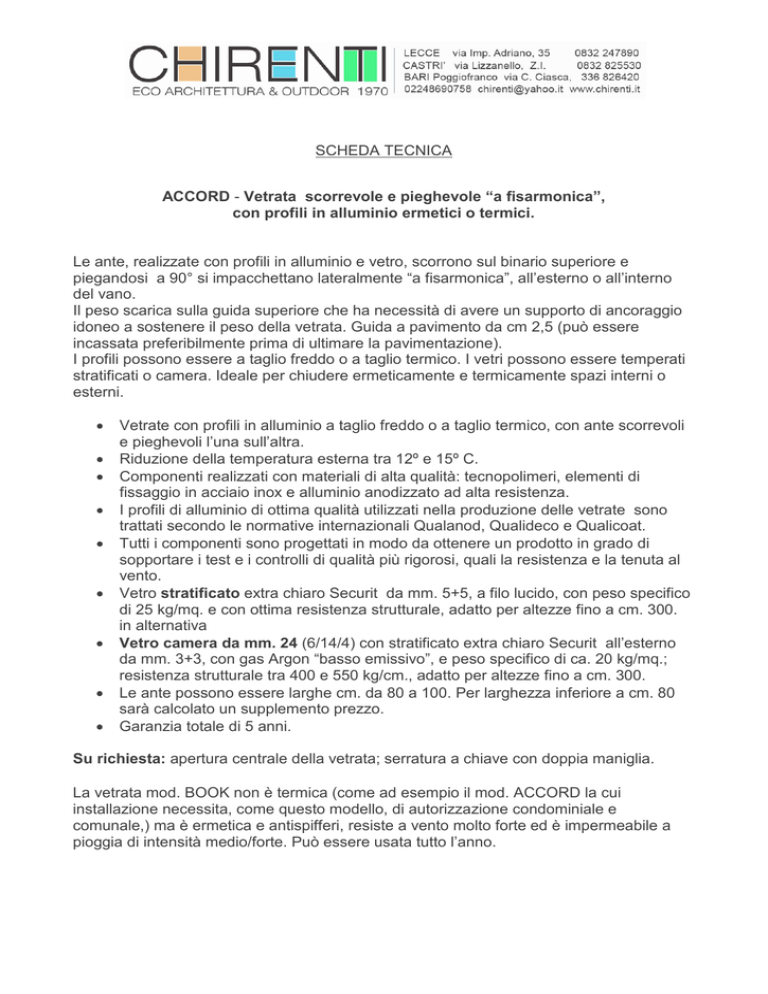 CHIRENTI
ECO ARCHITETTURA & OUTDOOR 1970

LECCE via Imp. Adriano, 35 0832 247890
CASTRI' via Lizzanello, Z.I. 0832 825530
BARI Poggiofranco via C. Ciasca, 336 826420
02248690758 chirenti@yahoo.it www.chirenti.it

SCHEDA TECNICA

ACCORD - Vetrata scorrevole e pieghevole "a fisarmonica", con profili in alluminio ermetici o termici.

Le ante, realizzate con profili in alluminio e vetro, scorrono sul binario superiore e piegandosi a 90° si impacchettano lateralmente "a fisarmonica", all'esterno o all'interno del vano.
Il peso scarica sulla guida superiore che ha necessità di avere un supporto di ancoraggio idoneo a sostenere il peso della vetrata. Guida a pavimento da cm 2,5 (può essere incassata preferibilmente prima di ultimare la pavimentazione).
I profili possono essere a taglio freddo o a taglio termico. I vetri possono essere temperati stratificati o camera. Ideale per chiudere ermeticamente e termicamente spazi interni o esterni.

• Vetrate con profili in alluminio a taglio freddo o a taglio termico, con ante scorrevoli e pieghevoli l'una sull'altra.
• Riduzione della temperatura esterna tra 12º e 15º C.
• Componenti realizzati con materiali di alta qualità: tecnopolimeri, elementi di fissaggio in acciaio inox e alluminio anodizzato ad alta resistenza.
• I profili di alluminio di ottima qualità utilizzati nella produzione delle vetrate sono trattati secondo le normative internazionali Qualanod, Qualideco e Qualicoat.
• Tutti i componenti sono progettati in modo da ottenere un prodotto in grado di sopportare i test e i controlli di qualità più rigorosi, quali la resistenza e la tenuta al vento.
• Vetro stratificato extra chiaro Securit da mm. 5+5, a filo lucido, con peso specifico di 25 kg/mq. e con ottima resistenza strutturale, adatto per altezze fino a cm. 300. in alternativa
• Vetro camera da mm. 24 (6/14/4) con stratificato extra chiaro Securit all'esterno da mm. 3+3, con gas Argon "basso emissivo", e peso specifico di ca. 20 kg/mq.; resistenza strutturale tra 400 e 550 kg/cm., adatto per altezze fino a cm. 300.
• Le ante possono essere larghe cm. da 80 a 100. Per larghezza inferiore a cm. 80 sarà calcolato un supplemento prezzo.
• Garanzia totale di 5 anni.

Su richiesta: apertura centrale della vetrata; serratura a chiave con doppia maniglia.

La vetrata mod. BOOK non è termica (come ad esempio il mod. ACCORD la cui installazione necessita, come questo modello, di autorizzazione condominiale e comunale,) ma è ermetica e antispifferi, resiste a vento molto forte ed è impermeabile a pioggia di intensità medio/forte. Può essere usata tutto l'anno.